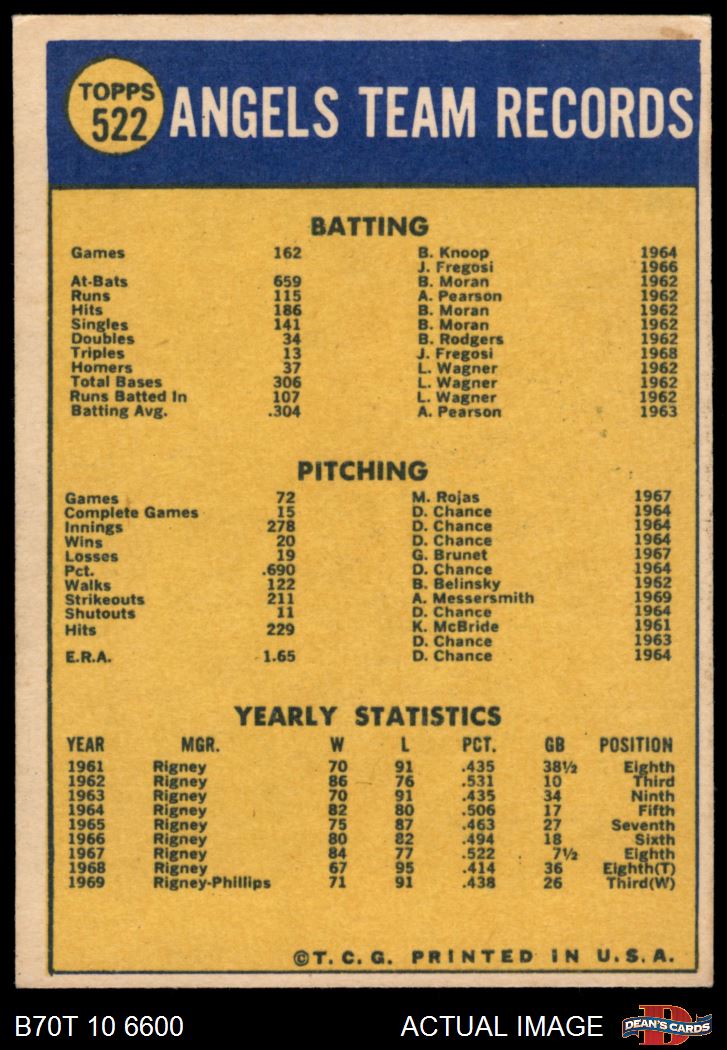 TOPPS 522 ANGELS TEAM RECORDS

BATTING

| | | | |
|---|---|---|---|
| Games | 162 | B. Knoop | 1964 |
| | | J. Fregosi | 1966 |
| At-Bats | 659 | B. Moran | 1962 |
| Runs | 115 | A. Pearson | 1962 |
| Hits | 186 | B. Moran | 1962 |
| Singles | 141 | B. Moran | 1962 |
| Doubles | 34 | B. Rodgers | 1962 |
| Triples | 13 | J. Fregosi | 1968 |
| Homers | 37 | L. Wagner | 1962 |
| Total Bases | 306 | L. Wagner | 1962 |
| Runs Batted In | 107 | L. Wagner | 1962 |
| Batting Avg. | .304 | A. Pearson | 1963 |

PITCHING

| | | | |
|---|---|---|---|
| Games | 72 | M. Rojas | 1967 |
| Complete Games | 15 | D. Chance | 1964 |
| Innings | 278 | D. Chance | 1964 |
| Wins | 20 | D. Chance | 1964 |
| Losses | 19 | G. Brunet | 1967 |
| Pct. | .690 | D. Chance | 1964 |
| Walks | 122 | B. Belinsky | 1962 |
| Strikeouts | 211 | A. Messersmith | 1969 |
| Shutouts | 11 | D. Chance | 1964 |
| Hits | 229 | K. McBride | 1961 |
| | | D. Chance | 1963 |
| E.R.A. | 1.65 | D. Chance | 1964 |

YEARLY STATISTICS

| YEAR | MGR. | W | L | PCT. | GB | POSITION |
|---|---|---|---|---|---|---|
| 1961 | Rigney | 70 | 91 | .435 | 38½ | Eighth |
| 1962 | Rigney | 86 | 76 | .531 | 10 | Third |
| 1963 | Rigney | 70 | 91 | .435 | 34 | Ninth |
| 1964 | Rigney | 82 | 80 | .506 | 17 | Fifth |
| 1965 | Rigney | 75 | 87 | .463 | 27 | Seventh |
| 1966 | Rigney | 80 | 82 | .494 | 18 | Sixth |
| 1967 | Rigney | 84 | 77 | .522 | 7½ | Eighth |
| 1968 | Rigney | 67 | 95 | .414 | 36 | Eighth(T) |
| 1969 | Rigney-Phillips | 71 | 91 | .438 | 26 | Third(W) |

©T. C. G. PRINTED IN U.S.A.

B70T 10 6600 ACTUAL IMAGE DEAN'S CARDS